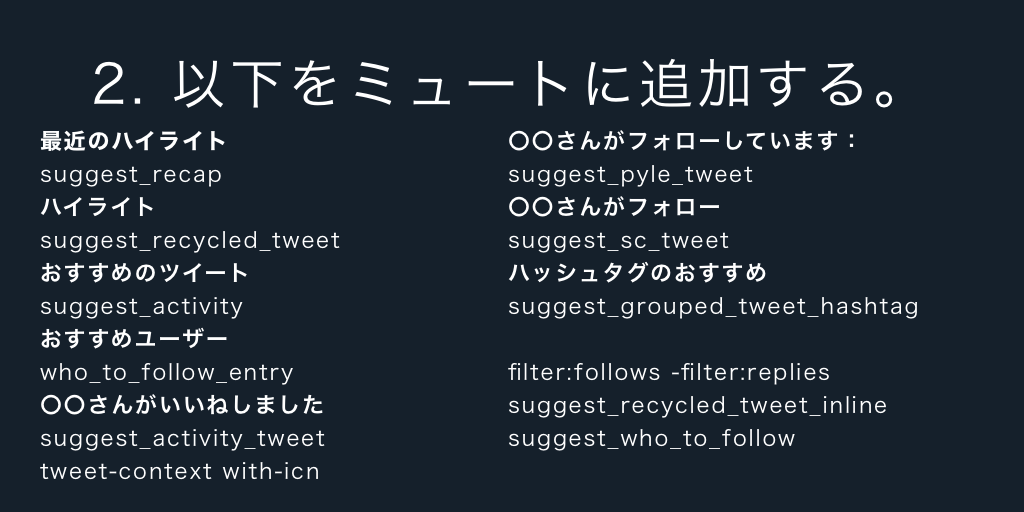 2. 以下をミュートに追加する。

最近のハイライト
suggest_recap
ハイライト
suggest_recycled_tweet
おすすめのツイート
suggest_activity
おすすめユーザー
who_to_follow_entry
〇〇さんがいいねしました
suggest_activity_tweet
tweet-context with-icn

〇〇さんがフォローしています：
suggest_pyle_tweet
〇〇さんがフォロー
suggest_sc_tweet
ハッシュタグのおすすめ
suggest_grouped_tweet_hashtag

filter:follows -filter:replies
suggest_recycled_tweet_inline
suggest_who_to_follow